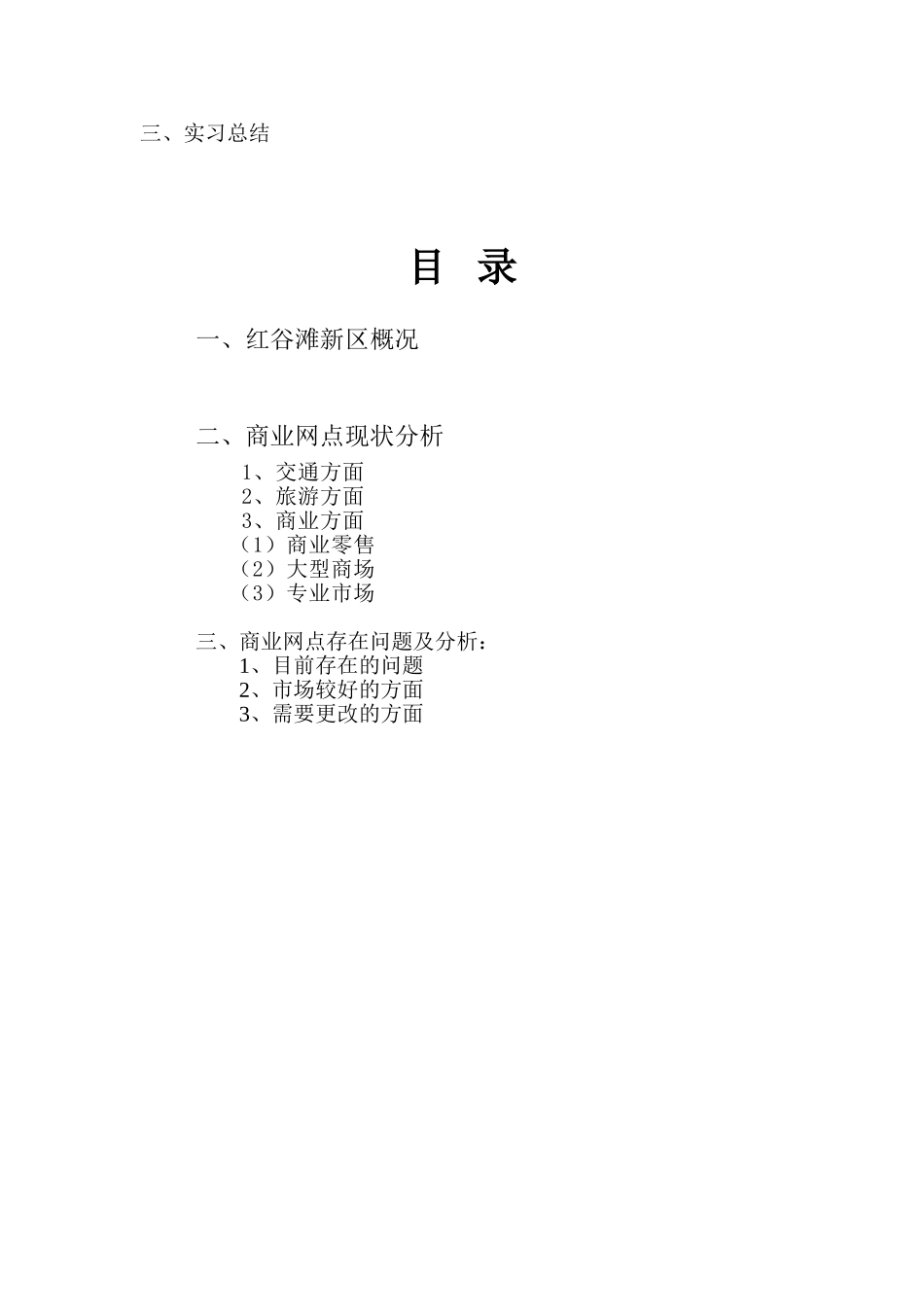 三、实习总结

目 录

一、红谷滩新区概况

二、商业网点现状分析

1、交通方面
2、旅游方面
3、商业方面
（1）商业零售
（2）大型商场
（3）专业市场

三、商业网点存在问题及分析：
1、目前存在的问题
2、市场较好的方面
3、需要更改的方面